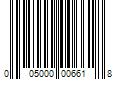 0 05000 00661 8